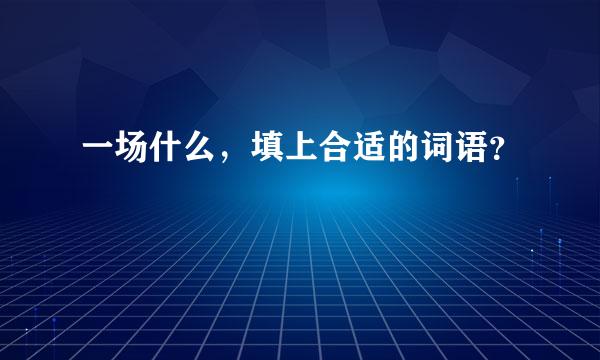 一场什么，填上合适的词语?